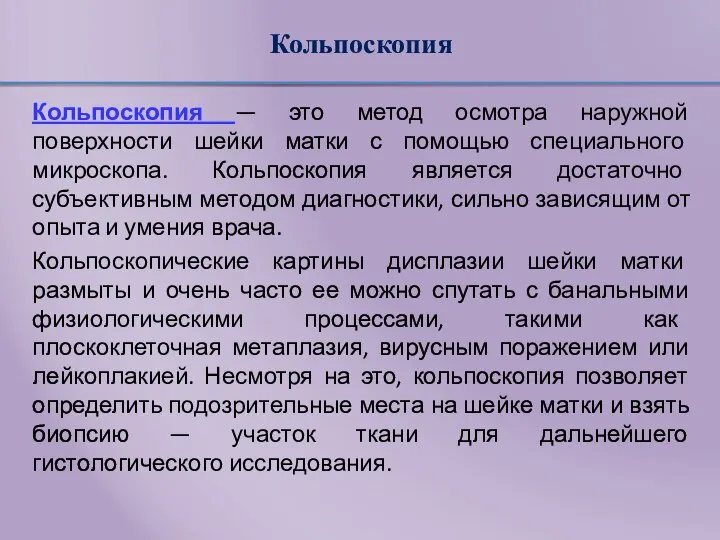 Кольпоскопия

Кольпоскопия — это метод осмотра наружной поверхности шейки матки с помощью специального микроскопа. Кольпоскопия является достаточно субъективным методом диагностики, сильно зависящим от опыта и умения врача.

Кольпоскопические картины дисплазии шейки матки размыты и очень часто ее можно спутать с банальными физиологическими процессами, такими как плоскоклеточная метаплазия, вирусным поражением или лейкоплакией. Несмотря на это, кольпоскопия позволяет определить подозрительные места на шейке матки и взять биопсию — участок ткани для дальнейшего гистологического исследования.